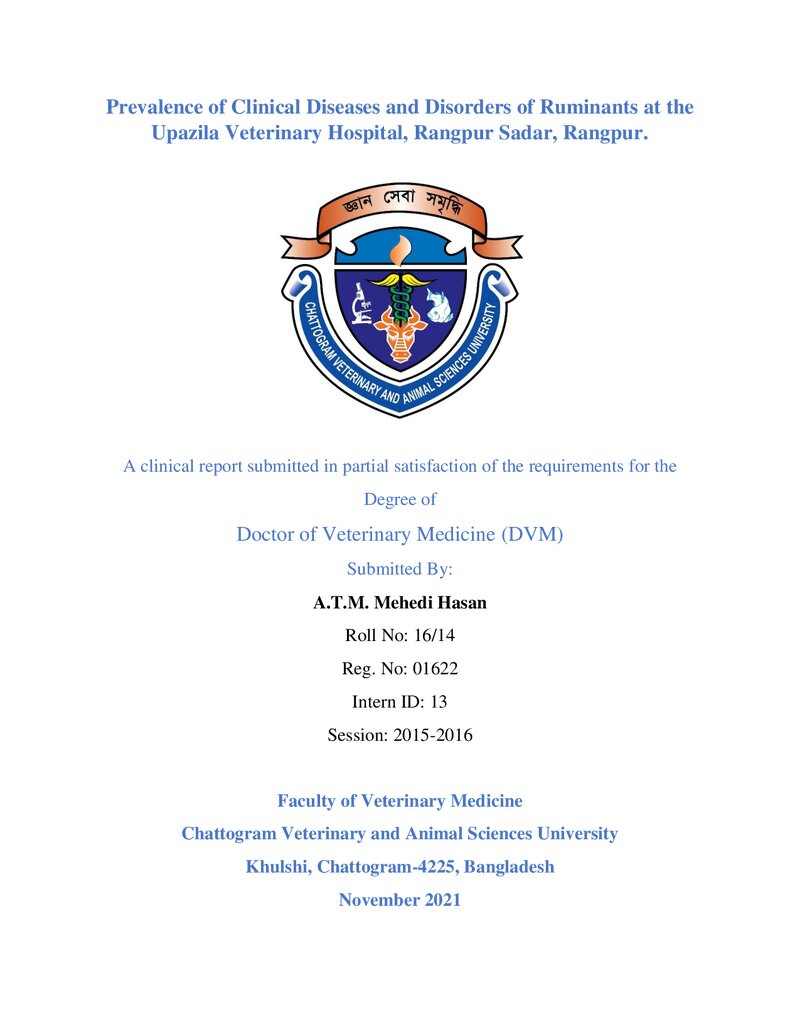 Prevalence of Clinical Diseases and Disorders of Ruminants at the Upazila Veterinary Hospital, Rangpur Sadar, Rangpur.

জ্ঞান সেবা সমৃদ্ধি

CHATTOGRAM VETERINARY AND ANIMAL SCIENCES UNIVERSITY

A clinical report submitted in partial satisfaction of the requirements for the Degree of

Doctor of Veterinary Medicine (DVM)

Submitted By:

A.T.M. Mehedi Hasan

Roll No: 16/14

Reg. No: 01622

Intern ID: 13

Session: 2015-2016

Faculty of Veterinary Medicine

Chattogram Veterinary and Animal Sciences University

Khulshi, Chattogram-4225, Bangladesh

November 2021